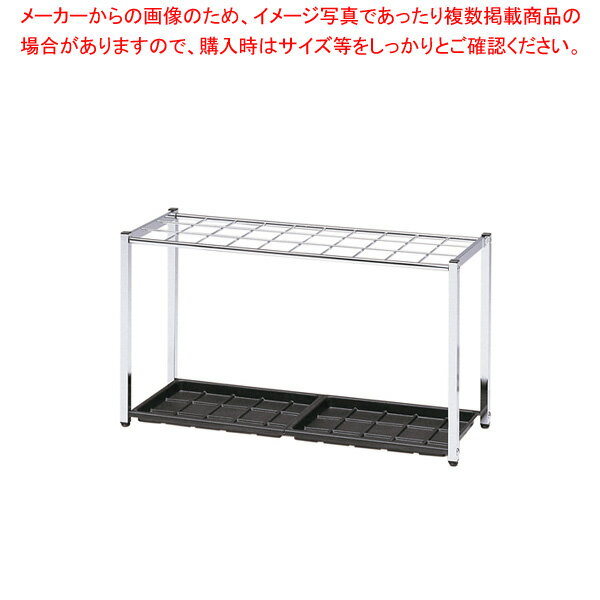 メーカーからの画像のため、イメージ写真であったり複数掲載商品の場合がありますので、購入時はサイズ等をしっかりとご確認ください。